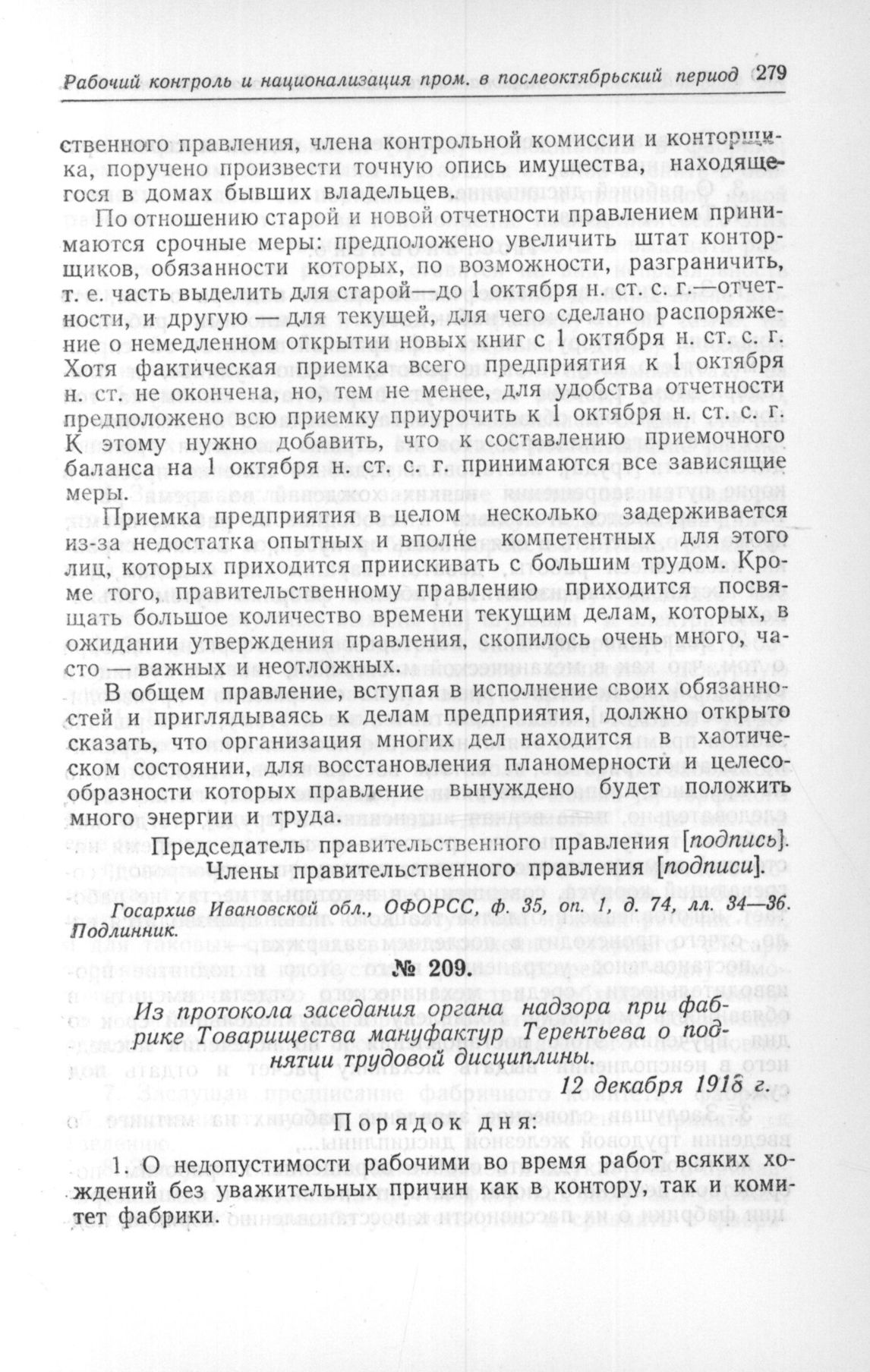 Рабочий контроль и национализация пром. в послеоктябрьский период 279

ственного правления, члена контрольной комиссии и конторщика, поручено произвести точную опись имущества, находящегося в домах бывших владельцев.

По отношению старой и новой отчетности правлением принимаются срочные меры: предположено увеличить штат конторщиков, обязанности которых, по возможности, разграничить, т. е. часть выделить для старой—до 1 октября н. ст. с. г.—отчетности, и другую — для текущей, для чего сделано распоряжение о немедленном открытии новых книг с 1 октября н. ст. с. г. Хотя фактическая приемка всего предприятия к 1 октября н. ст. не окончена, но, тем не менее, для удобства отчетности предположено всю приемку приурочить к 1 октября н. ст. с. г. К этому нужно добавить, что к составлению приемочного баланса на 1 октября н. ст. с. г. принимаются все зависящие меры.

Приемка предприятия в целом несколько задерживается из-за недостатка опытных и вполне компетентных для этого лиц, которых приходится приискивать с большим трудом. Кроме того, правительственному правлению приходится посвящать большое количество времени текущим делам, которых, в ожидании утверждения правления, скопилось очень много, часто — важных и неотложных.

В общем правление, вступая в исполнение своих обязанностей и приглядываясь к делам предприятия, должно открыто сказать, что организация многих дел находится в хаотическом состоянии, для восстановления планомерности и целесообразности которых правление вынуждено будет положить много энергии и труда.

Председатель правительственного правления [подпись].
Члены правительственного правления [подписи].

Госархив Ивановской обл., ОФОРСС, ф. 35, оп. 1, д. 74, лл. 34—36. Подлинник.

№ 209.

Из протокола заседания органа надзора при фабрике Товарищества мануфактур Терентьева о поднятии трудовой дисциплины.

12 декабря 1918 г.

Порядок дня:

1. О недопустимости рабочими во время работ всяких хождений без уважительных причин как в контору, так и комитет фабрики.